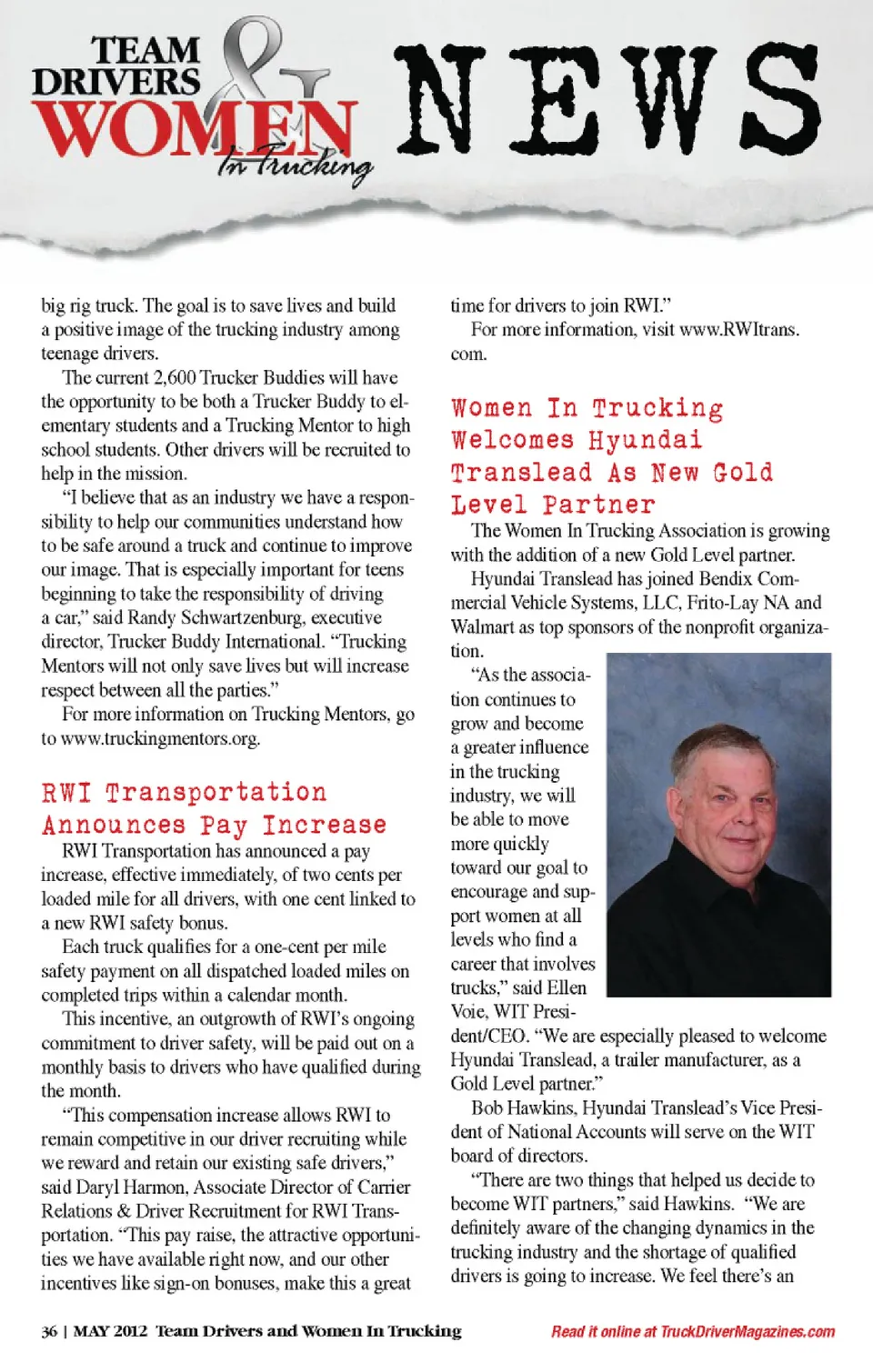 TEAM DRIVERS & WOMEN In Trucking NEWS

big rig truck. The goal is to save lives and build a positive image of the trucking industry among teenage drivers.

The current 2,600 Trucker Buddies will have the opportunity to be both a Trucker Buddy to elementary students and a Trucking Mentor to high school students. Other drivers will be recruited to help in the mission.

"I believe that as an industry we have a responsibility to help our communities understand how to be safe around a truck and continue to improve our image. That is especially important for teens beginning to take the responsibility of driving a car," said Randy Schwartzenburg, executive director, Trucker Buddy International. "Trucking Mentors will not only save lives but will increase respect between all the parties."

For more information on Trucking Mentors, go to www.truckingmentors.org.

RWI Transportation Announces Pay Increase

RWI Transportation has announced a pay increase, effective immediately, of two cents per loaded mile for all drivers, with one cent linked to a new RWI safety bonus.

Each truck qualifies for a one-cent per mile safety payment on all dispatched loaded miles on completed trips within a calendar month.

This incentive, an outgrowth of RWI's ongoing commitment to driver safety, will be paid out on a monthly basis to drivers who have qualified during the month.

"This compensation increase allows RWI to remain competitive in our driver recruiting while we reward and retain our existing safe drivers," said Daryl Harmon, Associate Director of Carrier Relations & Driver Recruitment for RWI Transportation. "This pay raise, the attractive opportunities we have available right now, and our other incentives like sign-on bonuses, make this a great time for drivers to join RWI."

For more information, visit www.RWItrans.com.

Women In Trucking Welcomes Hyundai Translead As New Gold Level Partner

The Women In Trucking Association is growing with the addition of a new Gold Level partner.

Hyundai Translead has joined Bendix Commercial Vehicle Systems, LLC, Frito-Lay NA and Walmart as top sponsors of the nonprofit organization.

"As the association continues to grow and become a greater influence in the trucking industry, we will be able to move more quickly toward our goal to encourage and support women at all levels who find a career that involves trucks," said Ellen Voie, WIT President/CEO. "We are especially pleased to welcome Hyundai Translead, a trailer manufacturer, as a Gold Level partner."

Bob Hawkins, Hyundai Translead's Vice President of National Accounts will serve on the WIT board of directors.

"There are two things that helped us decide to become WIT partners," said Hawkins. "We are definitely aware of the changing dynamics in the trucking industry and the shortage of qualified drivers is going to increase. We feel there's an

36 | MAY 2012 Team Drivers and Women In Trucking

Read it online at TruckDriverMagazines.com